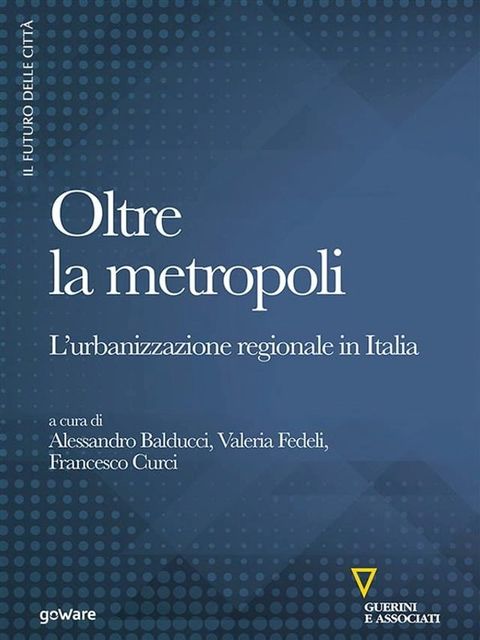 IL FUTURO DELLE CITTÀ

Oltre la metropoli

L'urbanizzazione regionale in Italia

a cura di
Alessandro Balducci, Valeria Fedeli, Francesco Curci

goWare

GUERINI
E ASSOCIATI